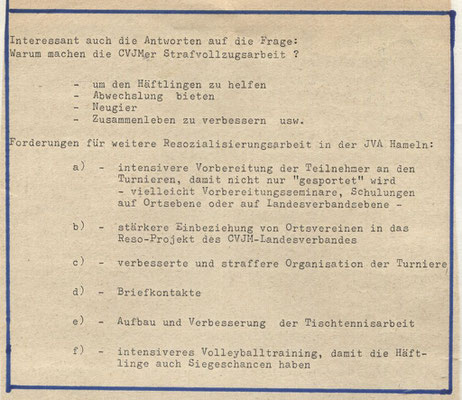 Interessant auch die Antworten auf die Frage:
Warum machen die CVJMer Strafvollzugsarbeit ?

- um den Häftlingen zu helfen
- Abwechslung bieten
- Neugier
- Zusammenleben zu verbessern usw.

Forderungen für weitere Resozialisierungsarbeit in der JVA Hameln:

a) - intensivere Vorbereitung der Teilnehmer an den Turnieren, damit nicht nur "gesportet" wird - vielleicht Vorbereitungsseminare, Schulungen auf Ortsebene oder auf Landesverbandsebene -

b) - stärkere Einbeziehung von Ortsvereinen in das Reso-Projekt des CVJM-Landesverbandes

c) - verbesserte und straffere Organisation der Turniere

d) - Briefkontakte

e) - Aufbau und Verbesserung der Tischtennisarbeit

f) - intensiveres Volleyballtraining, damit die Häftlinge auch Siegeschancen haben